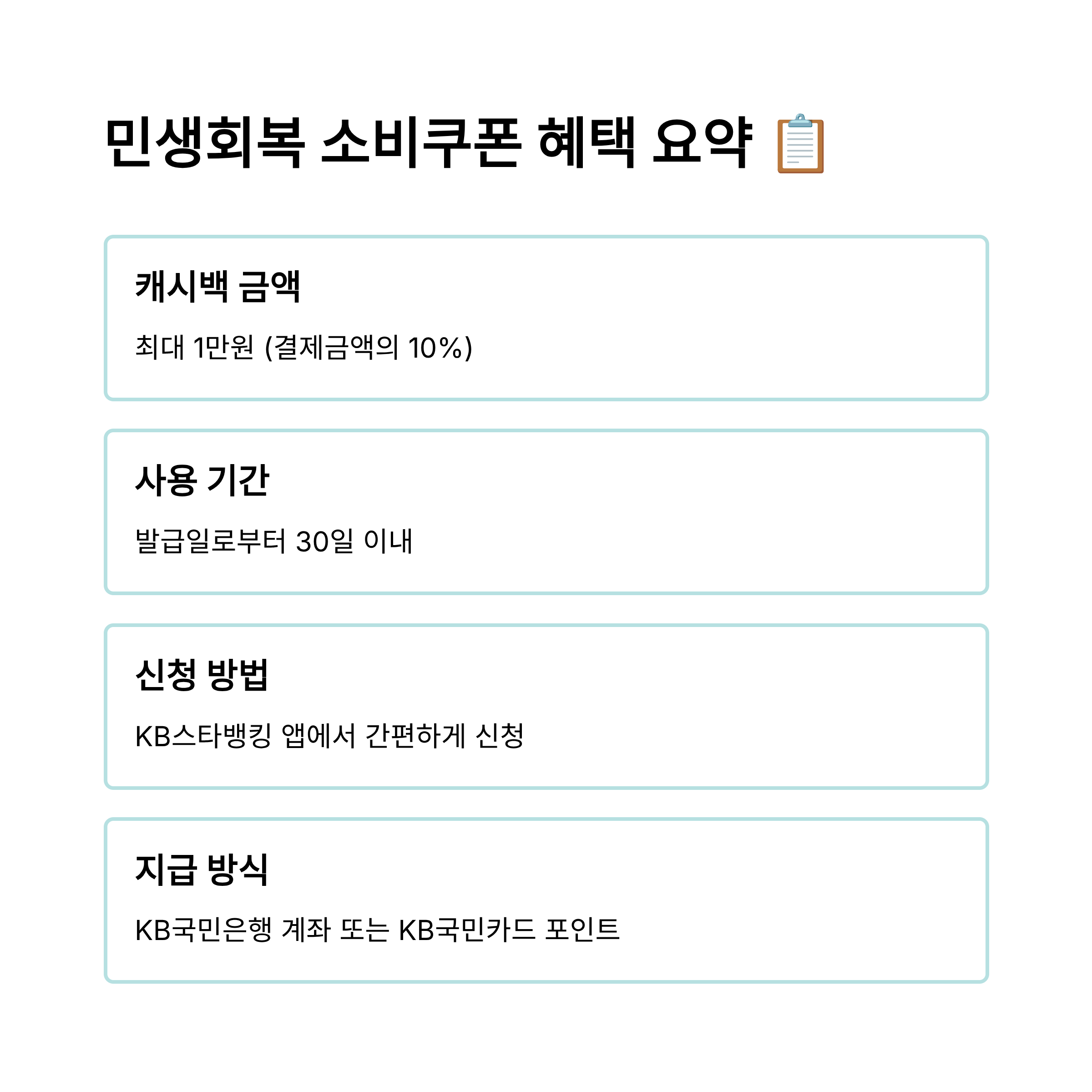 민생회복 소비쿠폰 혜택 요약 📋

캐시백 금액

최대 1만원 (결제금액의 10%)

사용 기간

발급일로부터 30일 이내

신청 방법

KB스타뱅킹 앱에서 간편하게 신청

지급 방식

KB국민은행 계좌 또는 KB국민카드 포인트